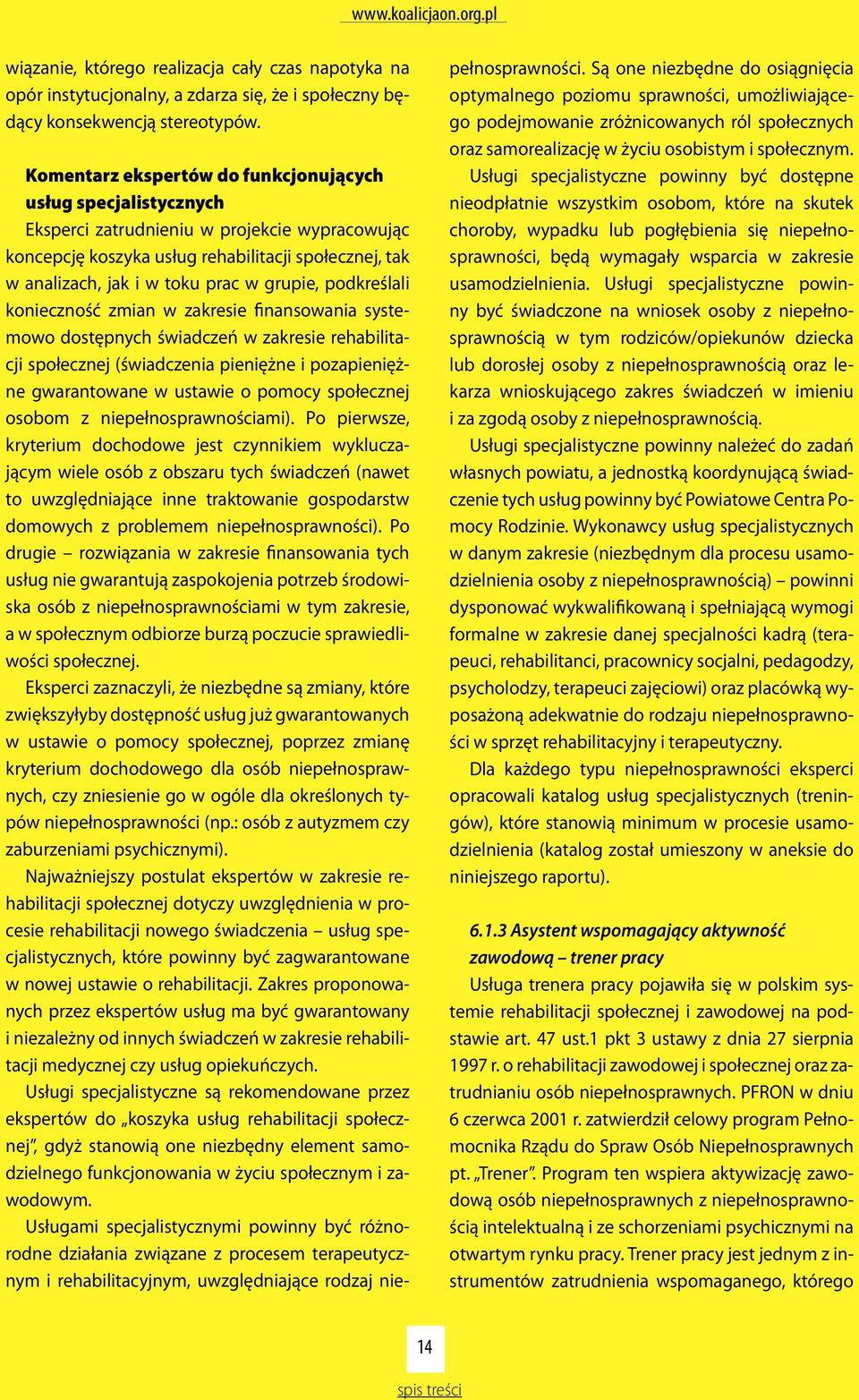 www.koalicjaon.org.pl

wiązanie, którego realizacja cały czas napotyka na opór instytucjonalny, a zdarza się, że i społeczny będący konsekwencją stereotypów.

Komentarz ekspertów do funkcjonujących usług specjalistycznych

Eksperci zatrudnieniu w projekcie wypracowując koncepcję koszyka usług rehabilitacji społecznej, tak w analizach, jak i w toku prac w grupie, podkreślali konieczność zmian w zakresie finansowania systemowo dostępnych świadczeń w zakresie rehabilitacji społecznej (świadczenia pieniężne i pozapieniężne gwarantowane w ustawie o pomocy społecznej osobom z niepełnosprawnościami). Po pierwsze, kryterium dochodowe jest czynnikiem wykluczającym wiele osób z obszaru tych świadczeń (nawet to uwzględniające inne traktowanie gospodarstw domowych z problemem niepełnosprawności). Po drugie – rozwiązania w zakresie finansowania tych usług nie gwarantują zaspokojenia potrzeb środowiska osób z niepełnosprawnościami w tym zakresie, a w społecznym odbiorze burzą poczucie sprawiedliwości społecznej.

Eksperci zaznaczyli, że niezbędne są zmiany, które zwiększyłyby dostępność usług już gwarantowanych w ustawie o pomocy społecznej, poprzez zmianę kryterium dochodowego dla osób niepełnosprawnych, czy zniesienie go w ogóle dla określonych typów niepełnosprawności (np.: osób z autyzmem czy zaburzeniami psychicznymi).

Najważniejszy postulat ekspertów w zakresie rehabilitacji społecznej dotyczy uwzględnienia w procesie rehabilitacji nowego świadczenia – usług specjalistycznych, które powinny być zagwarantowane w nowej ustawie o rehabilitacji. Zakres proponowanych przez ekspertów usług ma być gwarantowany i niezależny od innych świadczeń w zakresie rehabilitacji medycznej czy usług opiekuńczych.

Usługi specjalistyczne są rekomendowane przez ekspertów do „koszyka usług rehabilitacji społecznej”, gdyż stanowią one niezbędny element samodzielnego funkcjonowania w życiu społecznym i zawodowym.

Usługami specjalistycznymi powinny być różnorodne działania związane z procesem terapeutycznym i rehabilitacyjnym, uwzględniające rodzaj niepełnosprawności. Są one niezbędne do osiągnięcia optymalnego poziomu sprawności, umożliwiającego podejmowanie zróżnicowanych ról społecznych oraz samorealizację w życiu osobistym i społecznym.

Usługi specjalistyczne powinny być dostępne nieodpłatnie wszystkim osobom, które na skutek choroby, wypadku lub pogłębienia się niepełnosprawności, będą wymagały wsparcia w zakresie usamodzielnienia. Usługi specjalistyczne powinny być świadczone na wniosek osoby z niepełnosprawnością w tym rodziców/opiekunów dziecka lub dorosłej osoby z niepełnosprawnością oraz lekarza wnioskującego zakres świadczeń w imieniu i za zgodą osoby z niepełnosprawnością.

Usługi specjalistyczne powinny należeć do zadań własnych powiatu, a jednostką koordynującą świadczenie tych usług powinny być Powiatowe Centra Pomocy Rodzinie. Wykonawcy usług specjalistycznych w danym zakresie (niezbędnym dla procesu usamodzielnienia osoby z niepełnosprawnością) – powinni dysponować wykwalifikowaną i spełniającą wymogi formalne w zakresie danej specjalności kadrą (terapeuci, rehabilitanci, pracownicy socjalni, pedagodzy, psycholodzy, terapeuci zajęciowi) oraz placówką wyposażoną adekwatnie do rodzaju niepełnosprawności w sprzęt rehabilitacyjny i terapeutyczny.

Dla każdego typu niepełnosprawności eksperci opracowali katalog usług specjalistycznych (treningów), które stanowią minimum w procesie usamodzielnienia (katalog został umieszony w aneksie do niniejszego raportu).

6.1.3 Asystent wspomagający aktywność zawodową – trener pracy

Usługa trenera pracy pojawiła się w polskim systemie rehabilitacji społecznej i zawodowej na podstawie art. 47 ust.1 pkt 3 ustawy z dnia 27 sierpnia 1997 r. o rehabilitacji zawodowej i społecznej oraz zatrudnianiu osób niepełnosprawnych. PFRON w dniu 6 czerwca 2001 r. zatwierdził celowy program Pełnomocnika Rządu do Spraw Osób Niepełnosprawnych pt. „Trener”. Program ten wspiera aktywizację zawodową osób niepełnosprawnych z niepełnosprawnością intelektualną i ze schorzeniami psychicznymi na otwartym rynku pracy. Trener pracy jest jednym z instrumentów zatrudnienia wspomaganego, którego

14

spis treści